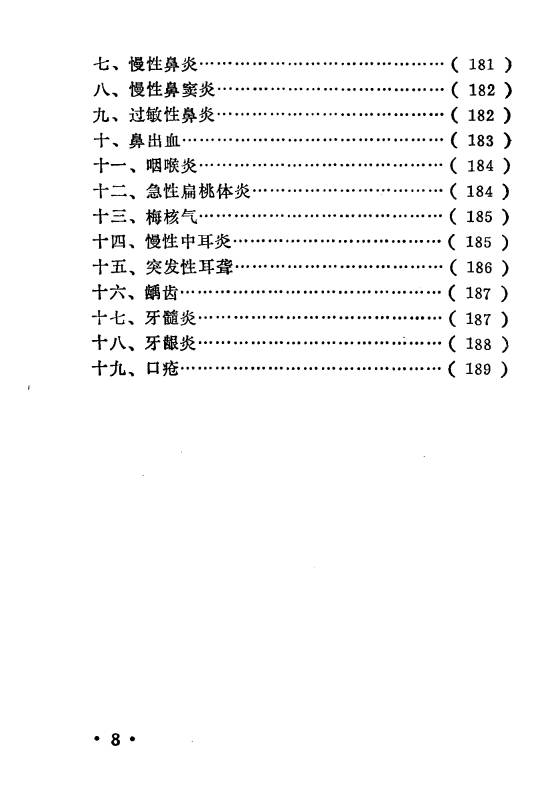 七、慢性鼻炎……………………………………（ 181 ）
八、慢性鼻窦炎…………………………………（ 182 ）
九、过敏性鼻炎…………………………………（ 182 ）
十、鼻出血………………………………………（ 183 ）
十一、咽喉炎……………………………………（ 184 ）
十二、急性扁桃体炎……………………………（ 184 ）
十三、梅核气……………………………………（ 185 ）
十四、慢性中耳炎………………………………（ 185 ）
十五、突发性耳聋………………………………（ 186 ）
十六、龋齿………………………………………（ 187 ）
十七、牙髓炎……………………………………（ 187 ）
十八、牙龈炎……………………………………（ 188 ）
十九、口疮………………………………………（ 189 ）

• 8 •